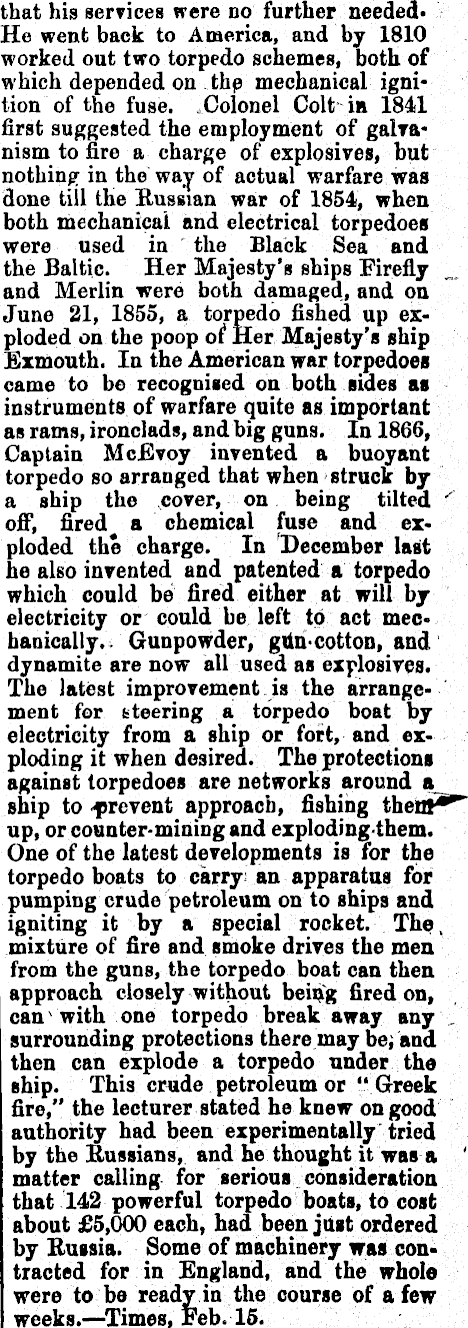 that his services were no further needed. He went back to America, and by 1810 worked out two torpedo schemes, both of which depended on the mechanical ignition of the fuse. Colonel Colt in 1841 first suggested the employment of galvanism to fire a charge of explosives, but nothing in the way of actual warfare was done till the Russian war of 1854, when both mechanical and electrical torpedoes were used in the Black Sea and the Baltic. Her Majesty's ships Firefly and Merlin were both damaged, and on June 21, 1855, a torpedo fished up exploded on the poop of Her Majesty's ship Exmouth. In the American war torpedoes came to be recognised on both sides as instruments of warfare quite as important as rams, ironclads, and big guns. In 1866, Captain McEvoy invented a buoyant torpedo so arranged that when struck by a ship the cover, on being tilted off, fired a chemical fuse and exploded the charge. In December last he also invented and patented a torpedo which could be fired either at will by electricity or could be left to act mechanically. Gunpowder, gun-cotton, and dynamite are now all used as explosives. The latest improvement is the arrangement for steering a torpedo boat by electricity from a ship or fort, and exploding it when desired. The protections against torpedoes are networks around a ship to prevent approach, fishing them up, or counter-mining and exploding them. One of the latest developments is for the torpedo boats to carry an apparatus for pumping crude petroleum on to ships and igniting it by a special rocket. The mixture of fire and smoke drives the men from the guns, the torpedo boat can then approach closely without being fired on, can with one torpedo break away any surrounding protections there may be, and then can explode a torpedo under the ship. This crude petroleum or "Greek fire," the lecturer stated he knew on good authority had been experimentally tried by the Russians, and he thought it was a matter calling for serious consideration that 142 powerful torpedo boats, to cost about £5,000 each, had been just ordered by Russia. Some of machinery was contracted for in England, and the whole were to be ready in the course of a few weeks.—Times, Feb. 15.